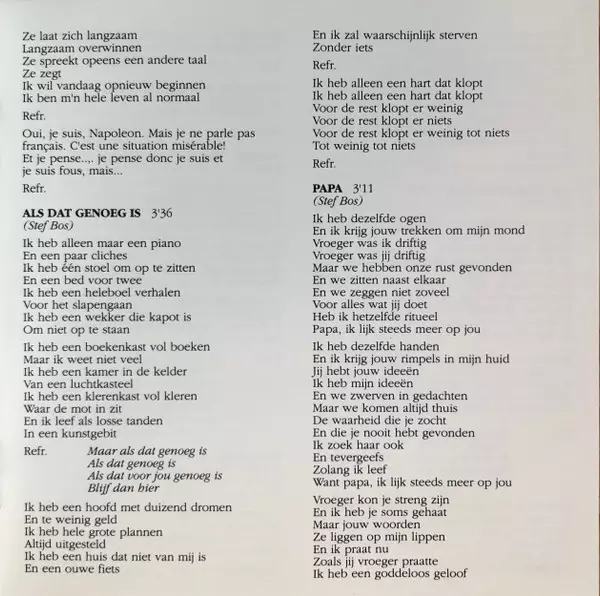 Ze laat zich langzaam
Langzaam overwinnen
Ze spreekt opeens een andere taal
Ze zegt
Ik wil vandaag opnieuw beginnen
Ik ben m'n hele leven al normaal

Refr.

Oui, je suis, Napoleon. Mais je ne parle pas français. C'est une situation misérable!
Et je pense..., je pense donc je suis et je suis fous, mais...

Refr.

ALS DAT GENOEG IS 3'36
(Stef Bos)

Ik heb alleen maar een piano
En een paar cliches
Ik heb één stoel om op te zitten
En een bed voor twee
Ik heb een heleboel verhalen
Voor het slapengaan
Ik heb een wekker die kapot is
Om niet op te staan

Ik heb een boekenkast vol boeken
Maar ik weet niet veel
Ik heb een kamer in de kelder
Van een luchtkasteel
Ik heb een klerenkast vol kleren
Waar de mot in zit
En ik leef als losse tanden
In een kunstgebit

Refr. Maar als dat genoeg is
Als dat genoeg is
Als dat voor jou genoeg is
Blijf dan hier

Ik heb een hoofd met duizend dromen
En te weinig geld
Ik heb hele grote plannen
Altijd uitgesteld
Ik heb een huis dat niet van mij is
En een ouwe fiets

En ik zal waarschijnlijk sterven
Zonder iets

Refr.

Ik heb alleen een hart dat klopt
Ik heb alleen een hart dat klopt
Voor de rest klopt er weinig
Voor de rest klopt er niets
Voor de rest klopt er weinig tot niets
Tot weinig tot niets

Refr.

PAPA 3'11
(Stef Bos)

Ik heb dezelfde ogen
En ik krijg jouw trekken om mijn mond
Vroeger was ik driftig
Vroeger was jij driftig
Maar we hebben onze rust gevonden
En we zitten naast elkaar
En we zeggen niet zoveel
Voor alles wat jij doet
Heb ik hetzelfde ritueel
Papa, ik lijk steeds meer op jou

Ik heb dezelfde handen
En ik krijg jouw rimpels in mijn huid
Jij hebt jouw ideeën
Ik heb mijn ideeën
En we zwerven in gedachten
Maar we komen altijd thuis
De waarheid die je zocht
En die je nooit hebt gevonden
Ik zoek haar ook
En tevergeefs
Zolang ik leef
Want papa, ik lijk steeds meer op jou

Vroeger kon je streng zijn
En ik heb je soms gehaat
Maar jouw woorden
Ze liggen op mijn lippen
En ik praat nu
Zoals jij vroeger praatte
Ik heb een goddeloos geloof